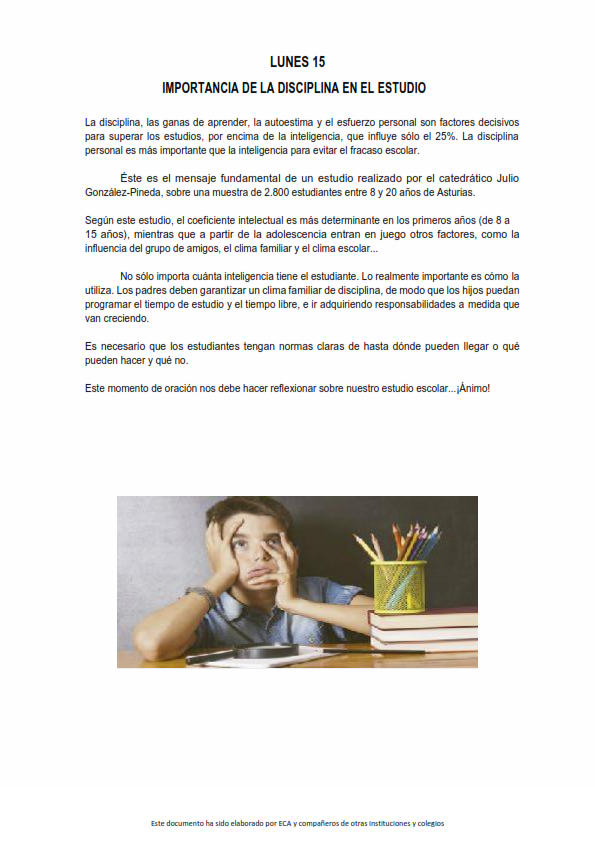 LUNES 15

IMPORTANCIA DE LA DISCIPLINA EN EL ESTUDIO

La disciplina, las ganas de aprender, la autoestima y el esfuerzo personal son factores decisivos para superar los estudios, por encima de la inteligencia, que influye sólo el 25%. La disciplina personal es más importante que la inteligencia para evitar el fracaso escolar.

Éste es el mensaje fundamental de un estudio realizado por el catedrático Julio González-Pineda, sobre una muestra de 2.800 estudiantes entre 8 y 20 años de Asturias.

Según este estudio, el coeficiente intelectual es más determinante en los primeros años (de 8 a 15 años), mientras que a partir de la adolescencia entran en juego otros factores, como la influencia del grupo de amigos, el clima familiar y el clima escolar...

No sólo importa cuánta inteligencia tiene el estudiante. Lo realmente importante es cómo la utiliza. Los padres deben garantizar un clima familiar de disciplina, de modo que los hijos puedan programar el tiempo de estudio y el tiempo libre, e ir adquiriendo responsabilidades a medida que van creciendo.

Es necesario que los estudiantes tengan normas claras de hasta dónde pueden llegar o qué pueden hacer y qué no.

Este momento de oración nos debe hacer reflexionar sobre nuestro estudio escolar...¡Ánimo!

Este documento ha sido elaborado por ECA y compañeros de otras Instituciones y colegios